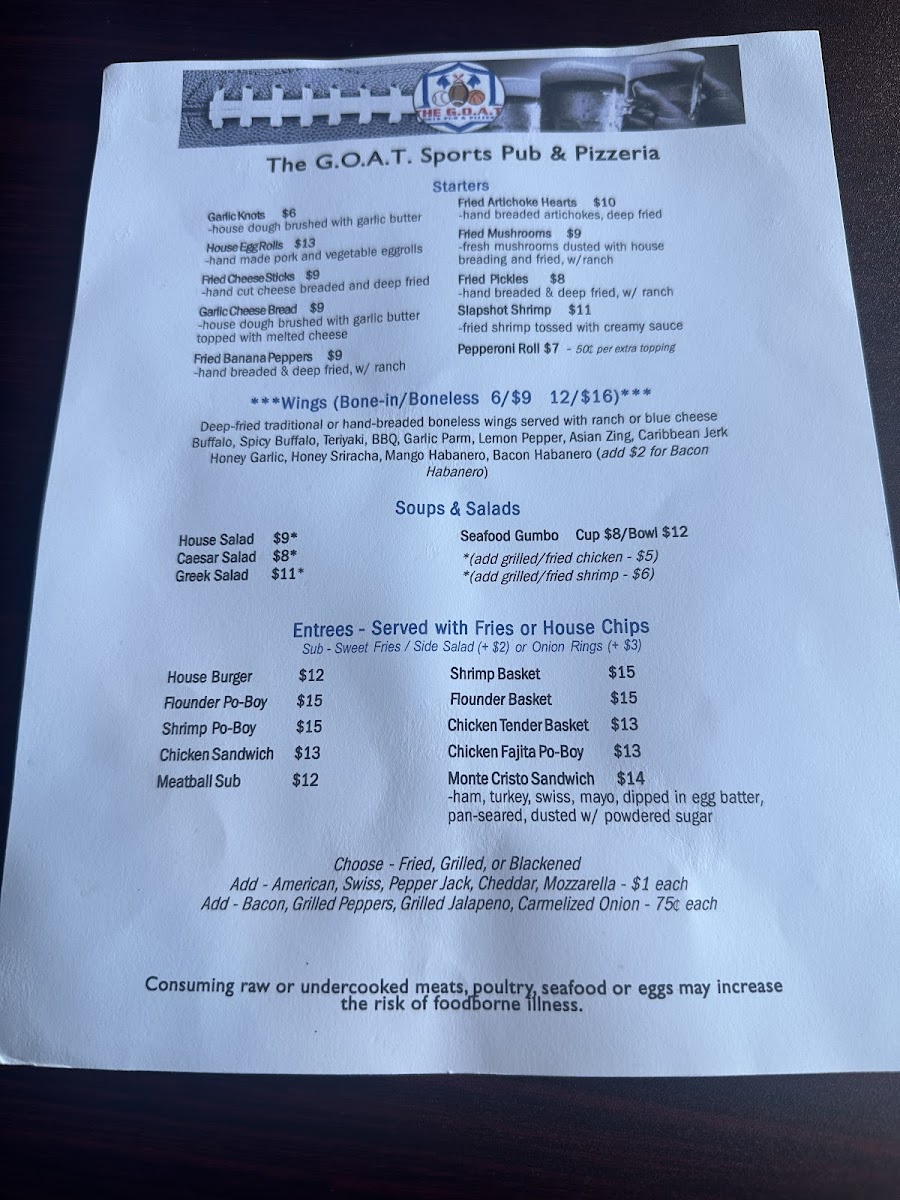 THE G.O.A.T.

The G.O.A.T. Sports Pub & Pizzeria

Starters

Garlic Knots $6
-house dough brushed with garlic butter

House Egg Rolls $13
-hand made pork and vegetable eggrolls

Fried Cheese Sticks $9
-hand cut cheese breaded and deep fried

Garlic Cheese Bread $9
-house dough brushed with garlic butter topped with melted cheese

Fried Banana Peppers $9
-hand breaded & deep fried, w/ ranch

Fried Artichoke Hearts $10
-hand breaded artichokes, deep fried

Fried Mushrooms $9
-fresh mushrooms dusted with house breading and fried, w/ranch

Fried Pickles $8
-hand breaded & deep fried, w/ ranch

Slapshot Shrimp $11
-fried shrimp tossed with creamy sauce

Pepperoni Roll $7 - 50¢ per extra topping

***Wings (Bone-in/Boneless 6/$9 12/$16)***
Deep-fried traditional or hand-breaded boneless wings served with ranch or blue cheese
Buffalo, Spicy Buffalo, Teriyaki, BBQ, Garlic Parm, Lemon Pepper, Asian Zing, Caribbean Jerk Honey Garlic, Honey Sriracha, Mango Habanero, Bacon Habanero (add $2 for Bacon Habanero)

Soups & Salads

House Salad $9*
Caesar Salad $8*
Greek Salad $11*

Seafood Gumbo Cup $8/Bowl $12
*(add grilled/fried chicken - $5)
*(add grilled/fried shrimp - $6)

Entrees - Served with Fries or House Chips
Sub - Sweet Fries / Side Salad (+ $2) or Onion Rings (+ $3)

House Burger $12
Flounder Po-Boy $15
Shrimp Po-Boy $15
Chicken Sandwich $13
Meatball Sub $12

Shrimp Basket $15
Flounder Basket $15
Chicken Tender Basket $13
Chicken Fajita Po-Boy $13
Monte Cristo Sandwich $14
-ham, turkey, swiss, mayo, dipped in egg batter, pan-seared, dusted w/ powdered sugar

Choose - Fried, Grilled, or Blackened
Add - American, Swiss, Pepper Jack, Cheddar, Mozzarella - $1 each
Add - Bacon, Grilled Peppers, Grilled Jalapeno, Carmelized Onion - 75¢ each

Consuming raw or undercooked meats, poultry, seafood or eggs may increase the risk of foodborne illness.